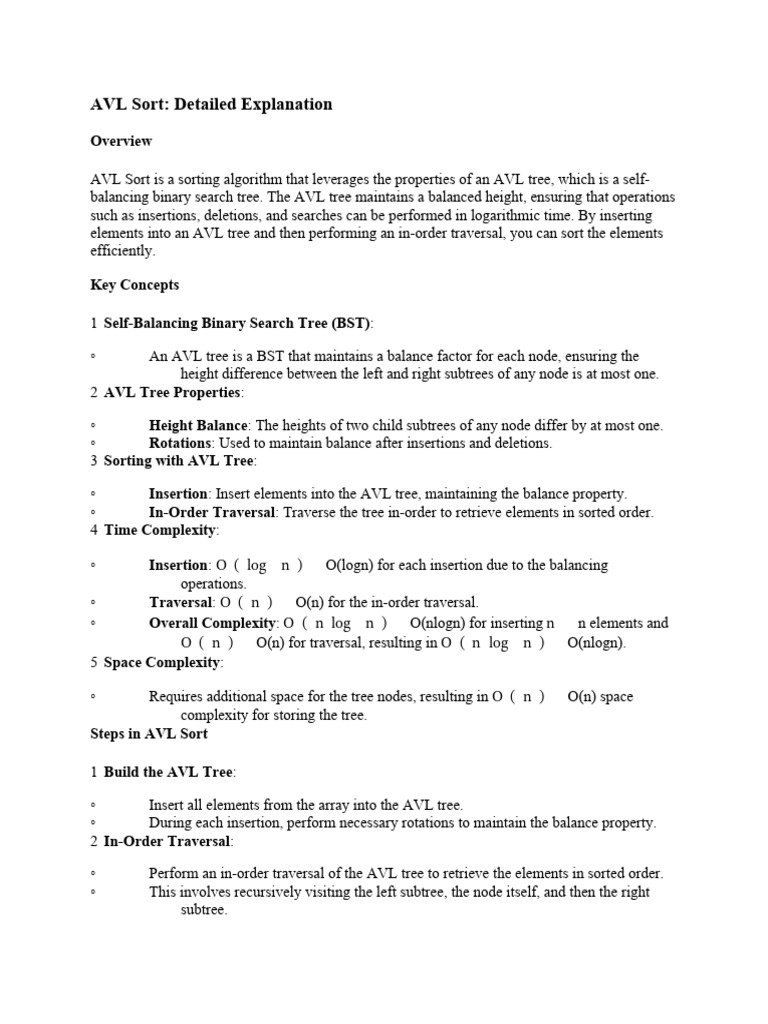 AVL Sort: Detailed Explanation

Overview

AVL Sort is a sorting algorithm that leverages the properties of an AVL tree, which is a self-balancing binary search tree. The AVL tree maintains a balanced height, ensuring that operations such as insertions, deletions, and searches can be performed in logarithmic time. By inserting elements into an AVL tree and then performing an in-order traversal, you can sort the elements efficiently.

Key Concepts

1 Self-Balancing Binary Search Tree (BST):

◦ An AVL tree is a BST that maintains a balance factor for each node, ensuring the height difference between the left and right subtrees of any node is at most one.

2 AVL Tree Properties:

◦ Height Balance: The heights of two child subtrees of any node differ by at most one.
◦ Rotations: Used to maintain balance after insertions and deletions.

3 Sorting with AVL Tree:

◦ Insertion: Insert elements into the AVL tree, maintaining the balance property.
◦ In-Order Traversal: Traverse the tree in-order to retrieve elements in sorted order.

4 Time Complexity:

◦ Insertion: O ( log n ) O(logn) for each insertion due to the balancing operations.
◦ Traversal: O ( n ) O(n) for the in-order traversal.
◦ Overall Complexity: O ( n log n ) O(nlogn) for inserting n n elements and O ( n ) O(n) for traversal, resulting in O ( n log n ) O(nlogn).

5 Space Complexity:

◦ Requires additional space for the tree nodes, resulting in O ( n ) O(n) space complexity for storing the tree.

Steps in AVL Sort

1 Build the AVL Tree:

◦ Insert all elements from the array into the AVL tree.
◦ During each insertion, perform necessary rotations to maintain the balance property.

2 In-Order Traversal:

◦ Perform an in-order traversal of the AVL tree to retrieve the elements in sorted order.
◦ This involves recursively visiting the left subtree, the node itself, and then the right subtree.